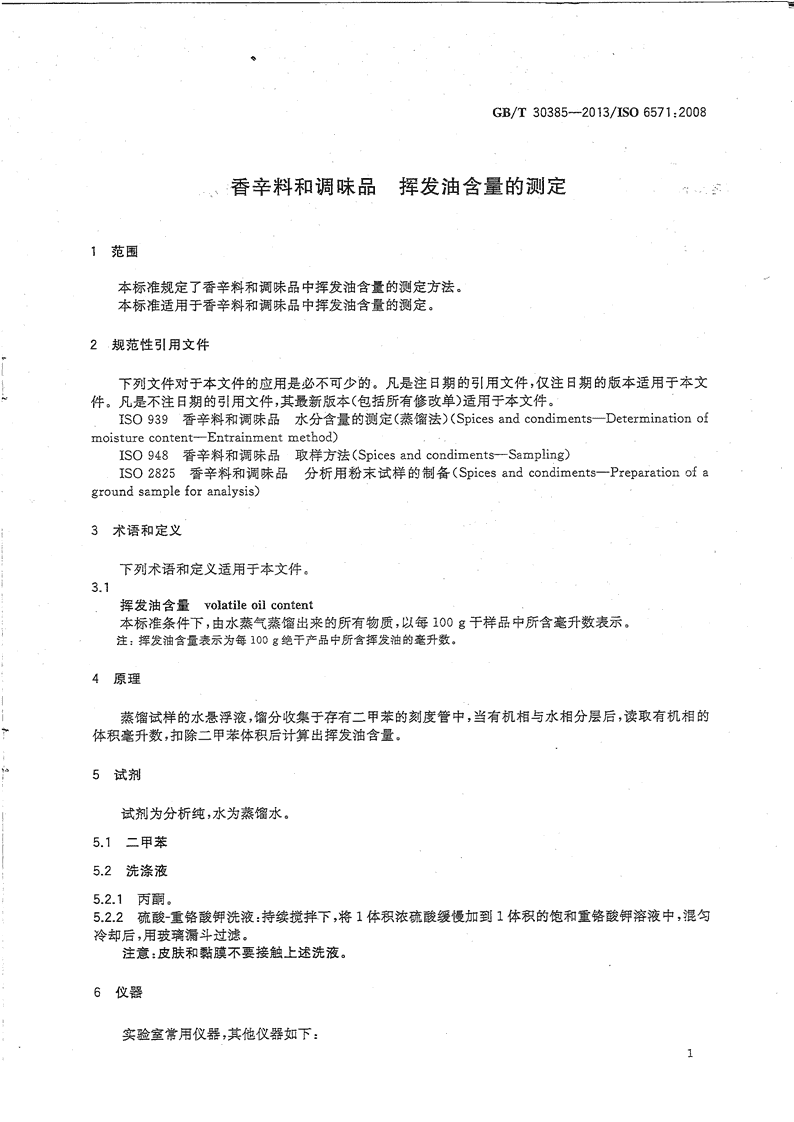 GB/T 30385—2013/ISO 6571:2008

香辛料和调味品　挥发油含量的测定

1　范围

本标准规定了香辛料和调味品中挥发油含量的测定方法。
本标准适用于香辛料和调味品中挥发油含量的测定。

2　规范性引用文件

下列文件对于本文件的应用是必不可少的。凡是注日期的引用文件，仅注日期的版本适用于本文件。凡是不注日期的引用文件，其最新版本(包括所有修改单)适用于本文件。
ISO 939　香辛料和调味品　水分含量的测定(蒸馏法)(Spices and condiments—Determination of moisture content—Entrainment method)
ISO 948　香辛料和调味品　取样方法(Spices and condiments—Sampling)
ISO 2825　香辛料和调味品　分析用粉末试样的制备(Spices and condiments—Preparation of a ground sample for analysis)

3　术语和定义

下列术语和定义适用于本文件。
3.1
挥发油含量　volatile oil content
本标准条件下，由水蒸气蒸馏出来的所有物质，以每 100 g 干样品中所含毫升数表示。
注：挥发油含量表示为每 100 g 绝干产品中所含挥发油的毫升数。

4　原理

蒸馏试样的水悬浮液，馏分收集于存有二甲苯的刻度管中，当有机相与水相分层后，读取有机相的体积毫升数，扣除二甲苯体积后计算出挥发油含量。

5　试剂

试剂为分析纯，水为蒸馏水。

5.1　二甲苯

5.2　洗涤液

5.2.1　丙酮。
5.2.2　硫酸-重铬酸钾洗液：持续搅拌下，将 1 体积浓硫酸缓慢加到 1 体积的饱和重铬酸钾溶液中，混匀冷却后，用玻璃漏斗过滤。
注意：皮肤和黏膜不要接触上述洗液。

6　仪器

实验室常用仪器，其他仪器如下：

1